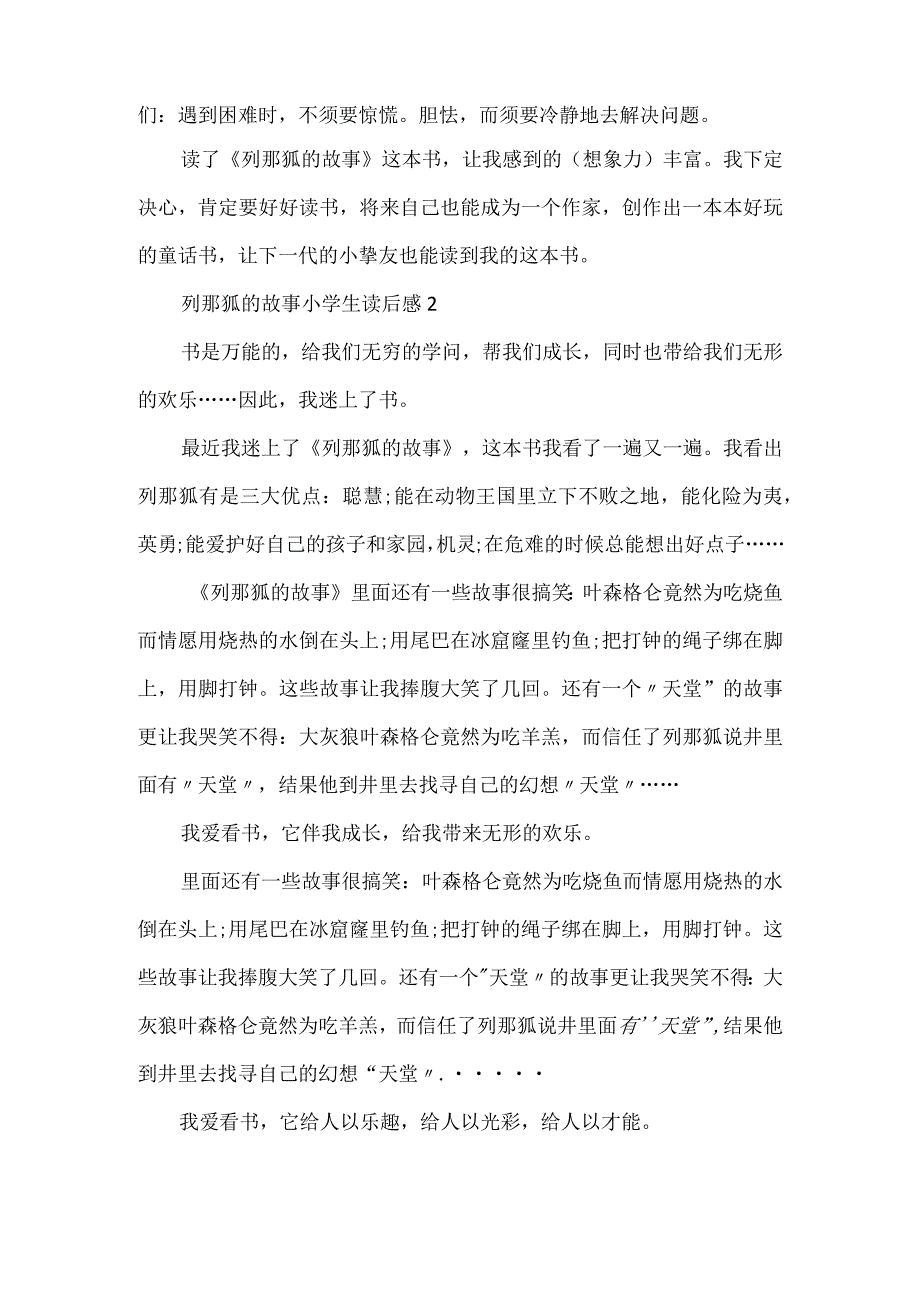 们：遇到困难时，不须要惊慌。胆怯，而须要冷静地去解决问题。

读了《列那狐的故事》这本书，让我感到的（想象力）丰富。我下定决心，肯定要好好读书，将来自己也能成为一个作家，创作出一本本好玩的童话书，让下一代的小挚友也能读到我的这本书。

列那狐的故事小学生读后感 2

书是万能的，给我们无穷的学问，帮我们成长，同时也带给我们无形的欢乐……因此，我迷上了书。

最近我迷上了《列那狐的故事》，这本书我看了一遍又一遍。我看出列那狐有是三大优点：聪慧;能在动物王国里立下不败之地，能化险为夷，英勇;能爱护好自己的孩子和家园,机灵;在危难的时候总能想出好点子……

《列那狐的故事》里面还有一些故事很搞笑:叶森格仑竟然为吃烧鱼而情愿用烧热的水倒在头上;用尾巴在冰窟窿里钓鱼;把打钟的绳子绑在脚上，用脚打钟。这些故事让我捧腹大笑了几回。还有一个〃天堂”的故事更让我哭笑不得：大灰狼叶森格仑竟然为吃羊羔，而信任了列那狐说井里面有〃天堂〃，结果他到井里去找寻自己的幻想〃天堂〃……

我爱看书，它伴我成长，给我带来无形的欢乐。

里面还有一些故事很搞笑：叶森格仑竟然为吃烧鱼而情愿用烧热的水倒在头上;用尾巴在冰窟窿里钓鱼;把打钟的绳子绑在脚上，用脚打钟。这些故事让我捧腹大笑了几回。还有一个"天堂〃的故事更让我哭笑不得:大灰狼叶森格仑竟然为吃羊羔，而信任了列那狐说井里面有''天堂",结果他到井里去找寻自己的幻想“天堂〃.·····

我爱看书，它给人以乐趣，给人以光彩，给人以才能。